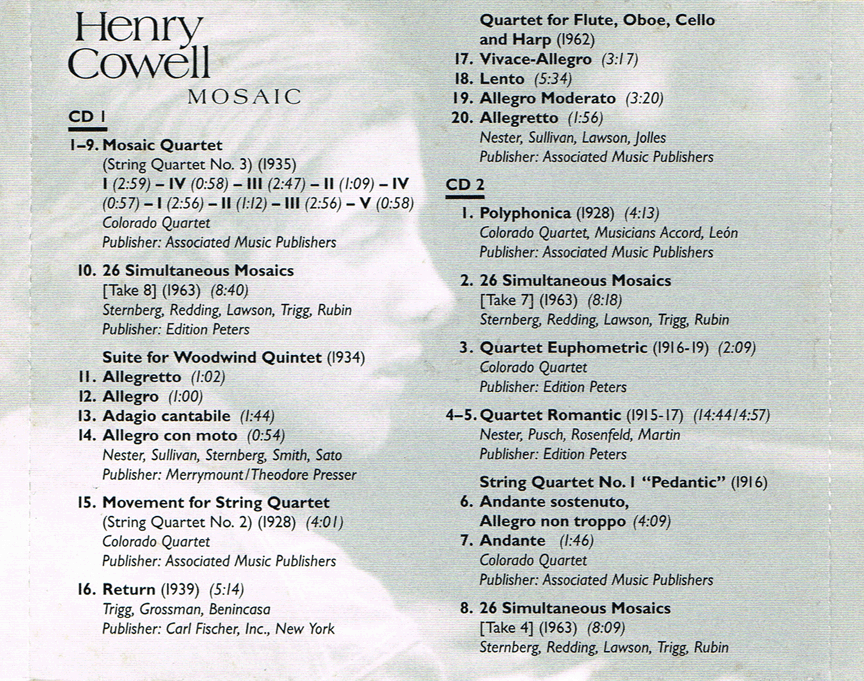 Henry Cowell
MOSAIC

CD 1

1–9. Mosaic Quartet
(String Quartet No. 3) (1935)
I (2:59) – IV (0:58) – III (2:47) – II (1:09) – IV (0:57) – I (2:56) – II (1:12) – III (2:56) – V (0:58)
Colorado Quartet
Publisher: Associated Music Publishers

10. 26 Simultaneous Mosaics
[Take 8] (1963) (8:40)
Sternberg, Redding, Lawson, Trigg, Rubin
Publisher: Edition Peters

Suite for Woodwind Quintet (1934)
11. Allegretto (1:02)
12. Allegro (1:00)
13. Adagio cantabile (1:44)
14. Allegro con moto (0:54)
Nester, Sullivan, Sternberg, Smith, Sato
Publisher: Merrymount/Theodore Presser

15. Movement for String Quartet
(String Quartet No. 2) (1928) (4:01)
Colorado Quartet
Publisher: Associated Music Publishers

16. Return (1939) (5:14)
Trigg, Grossman, Benincasa
Publisher: Carl Fischer, Inc., New York

Quartet for Flute, Oboe, Cello and Harp (1962)
17. Vivace-Allegro (3:17)
18. Lento (5:34)
19. Allegro Moderato (3:20)
20. Allegretto (1:56)
Nester, Sullivan, Lawson, Jolles
Publisher: Associated Music Publishers

CD 2

1. Polyphonica (1928) (4:13)
Colorado Quartet, Musicians Accord, León
Publisher: Associated Music Publishers

2. 26 Simultaneous Mosaics
[Take 7] (1963) (8:18)
Sternberg, Redding, Lawson, Trigg, Rubin

3. Quartet Euphometric (1916-19) (2:09)
Colorado Quartet
Publisher: Edition Peters

4–5. Quartet Romantic (1915-17) (14:44/4:57)
Nester, Pusch, Rosenfeld, Martin
Publisher: Edition Peters

String Quartet No. 1 "Pedantic" (1916)
6. Andante sostenuto, Allegro non troppo (4:09)
7. Andante (1:46)
Colorado Quartet
Publisher: Associated Music Publishers

8. 26 Simultaneous Mosaics
[Take 4] (1963) (8:09)
Sternberg, Redding, Lawson, Trigg, Rubin